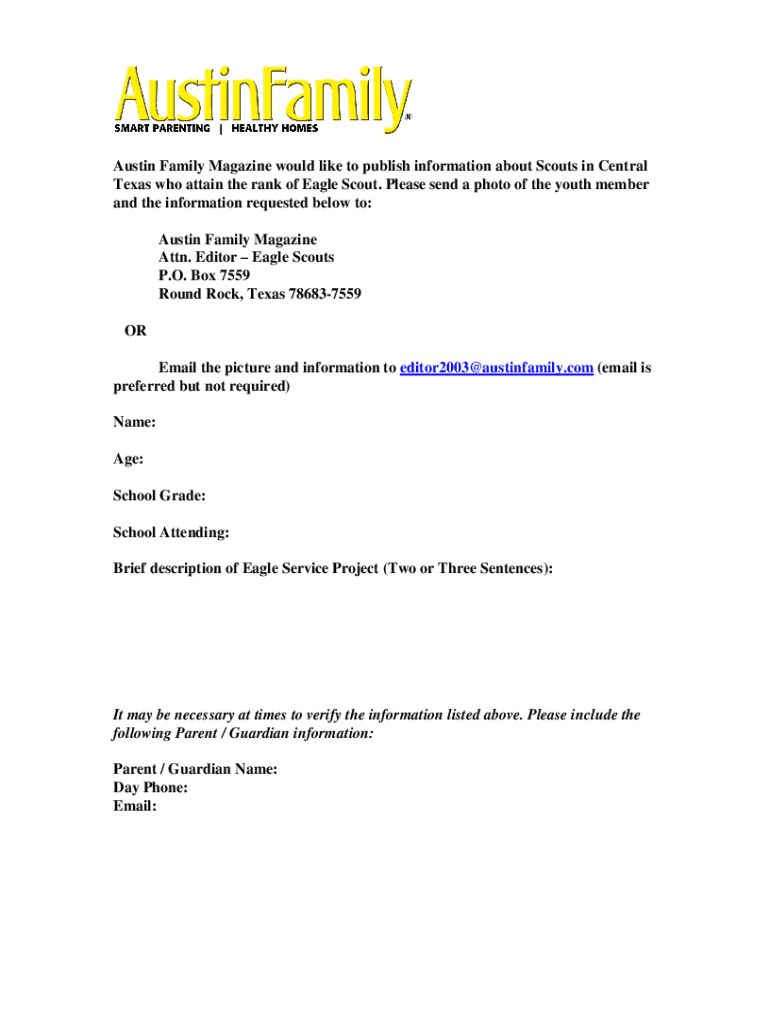 AustinFamily®
SMART PARENTING | HEALTHY HOMES

Austin Family Magazine would like to publish information about Scouts in Central Texas who attain the rank of Eagle Scout. Please send a photo of the youth member and the information requested below to:

Austin Family Magazine
Attn. Editor – Eagle Scouts
P.O. Box 7559
Round Rock, Texas 78683-7559

OR

Email the picture and information to editor2003@austinfamily.com (email is preferred but not required)

Name:

Age:

School Grade:

School Attending:

Brief description of Eagle Service Project (Two or Three Sentences):

It may be necessary at times to verify the information listed above. Please include the following Parent / Guardian information:

Parent / Guardian Name:
Day Phone:
Email: